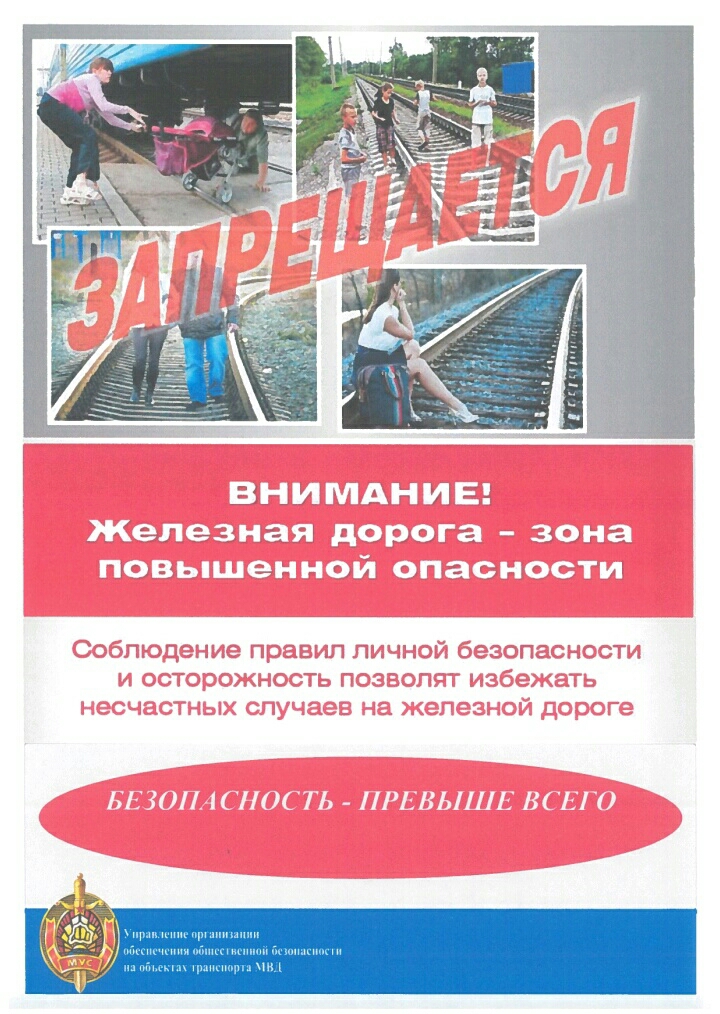 ЗАПРЕЩАЕТСЯ

ВНИМАНИЕ!
Железная дорога - зона повышенной опасности

Соблюдение правил личной безопасности и осторожность позволят избежать несчастных случаев на железной дороге

БЕЗОПАСНОСТЬ - ПРЕВЫШЕ ВСЕГО

МУС

Управление организации обеспечения общественной безопасности на объектах транспорта МВД